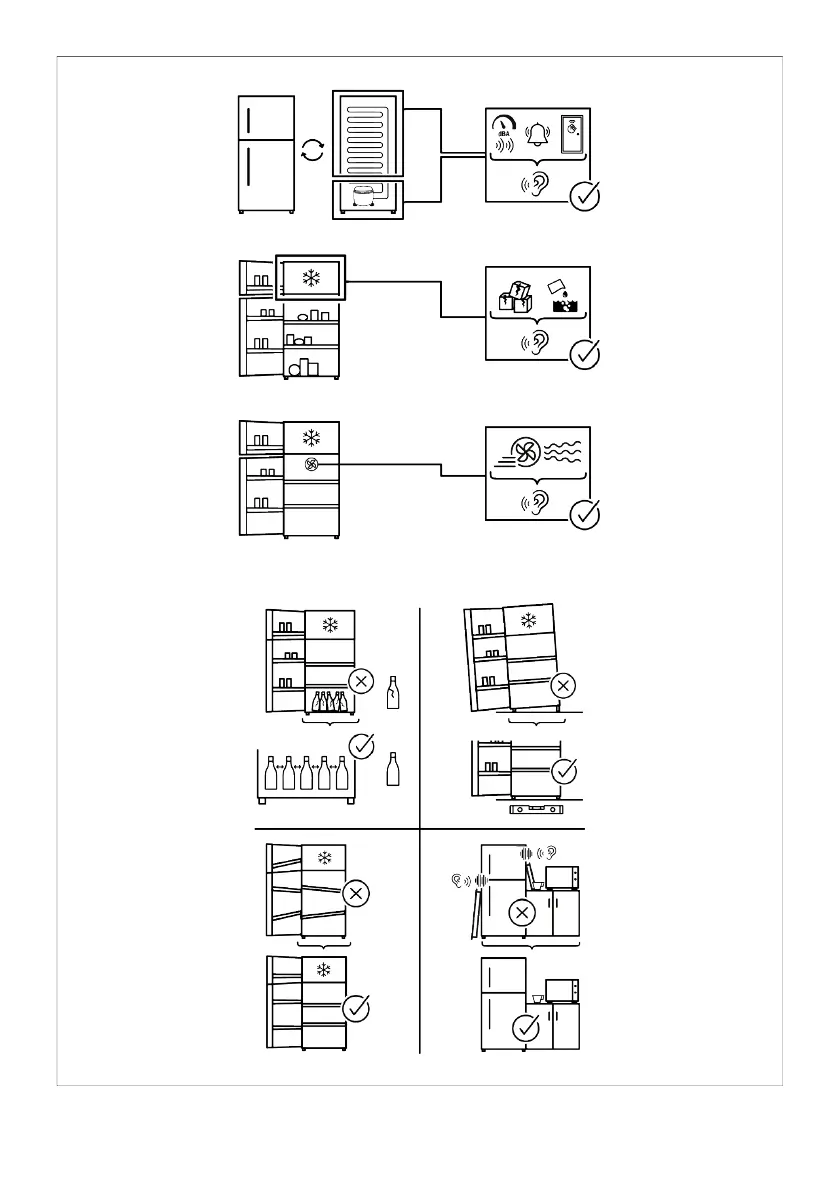 dBA